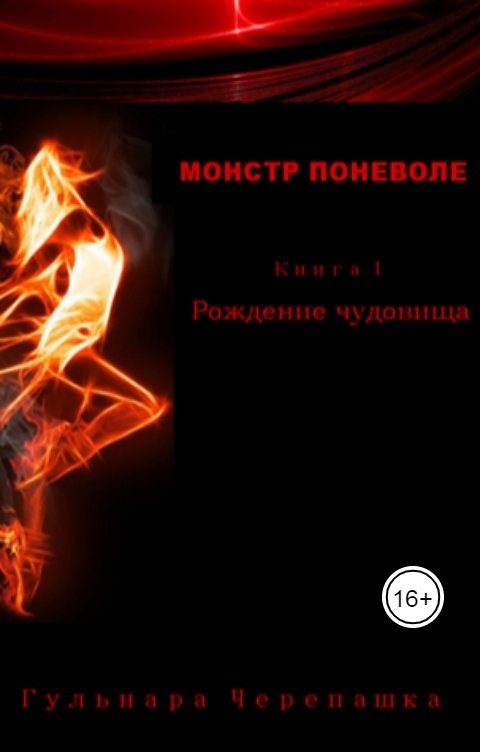 МОНСТР ПОНЕВОЛЕ

Книга 1

Рождение чудовища

16+

Гульнара Черепашка